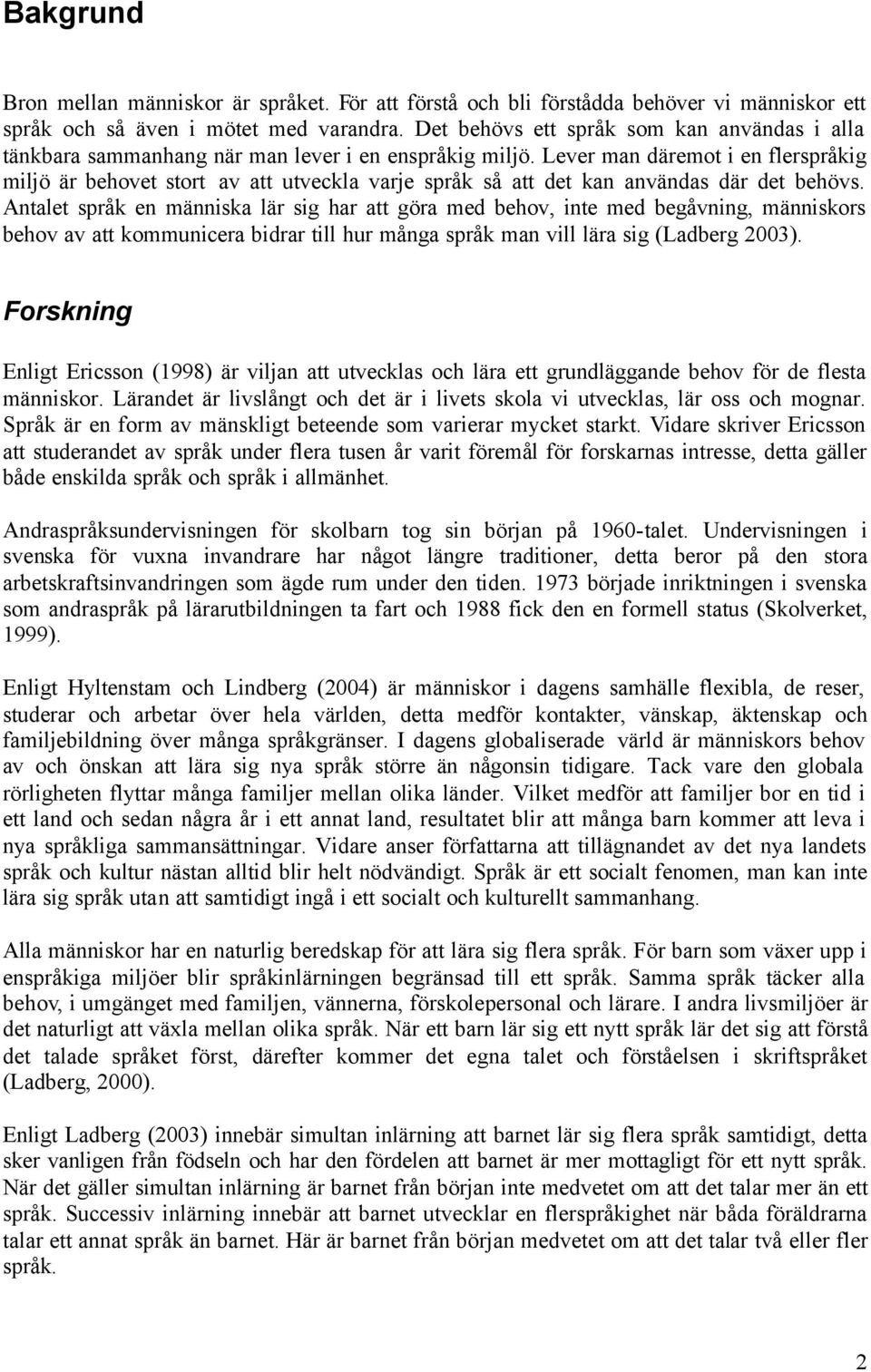 Bakgrund

Bron mellan människor är språket. För att förstå och bli förstådda behöver vi människor ett språk och så även i mötet med varandra. Det behövs ett språk som kan användas i alla tänkbara sammanhang när man lever i en enspråkig miljö. Lever man däremot i en flerspråkig miljö är behovet stort av att utveckla varje språk så att det kan användas där det behövs. Antalet språk en människa lär sig har att göra med behov, inte med begåvning, människors behov av att kommunicera bidrar till hur många språk man vill lära sig (Ladberg 2003).

Forskning

Enligt Ericsson (1998) är viljan att utvecklas och lära ett grundläggande behov för de flesta människor. Lärandet är livslångt och det är i livets skola vi utvecklas, lär oss och mognar. Språk är en form av mänskligt beteende som varierar mycket starkt. Vidare skriver Ericsson att studerandet av språk under flera tusen år varit föremål för forskarnas intresse, detta gäller både enskilda språk och språk i allmänhet.

Andraspråksundervisningen för skolbarn tog sin början på 1960-talet. Undervisningen i svenska för vuxna invandrare har något längre traditioner, detta beror på den stora arbetskraftsinvandringen som ägde rum under den tiden. 1973 började inriktningen i svenska som andraspråk på lärarutbildningen ta fart och 1988 fick den en formell status (Skolverket, 1999).

Enligt Hyltenstam och Lindberg (2004) är människor i dagens samhälle flexibla, de reser, studerar och arbetar över hela världen, detta medför kontakter, vänskap, äktenskap och familjebildning över många språkgränser. I dagens globaliserade värld är människors behov av och önskan att lära sig nya språk större än någonsin tidigare. Tack vare den globala rörligheten flyttar många familjer mellan olika länder. Vilket medför att familjer bor en tid i ett land och sedan några år i ett annat land, resultatet blir att många barn kommer att leva i nya språkliga sammansättningar. Vidare anser författarna att tillägnandet av det nya landets språk och kultur nästan alltid blir helt nödvändigt. Språk är ett socialt fenomen, man kan inte lära sig språk utan att samtidigt ingå i ett socialt och kulturellt sammanhang.

Alla människor har en naturlig beredskap för att lära sig flera språk. För barn som växer upp i enspråkiga miljöer blir språkinlärningen begränsad till ett språk. Samma språk täcker alla behov, i umgänget med familjen, vännerna, förskolepersonal och lärare. I andra livsmiljöer är det naturligt att växla mellan olika språk. När ett barn lär sig ett nytt språk lär det sig att förstå det talade språket först, därefter kommer det egna talet och förståelsen i skriftspråket (Ladberg, 2000).

Enligt Ladberg (2003) innebär simultan inlärning att barnet lär sig flera språk samtidigt, detta sker vanligen från födseln och har den fördelen att barnet är mer mottagligt för ett nytt språk. När det gäller simultan inlärning är barnet från början inte medvetet om att det talar mer än ett språk. Successiv inlärning innebär att barnet utvecklar en flerspråkighet när båda föräldrarna talar ett annat språk än barnet. Här är barnet från början medvetet om att det talar två eller fler språk.

2